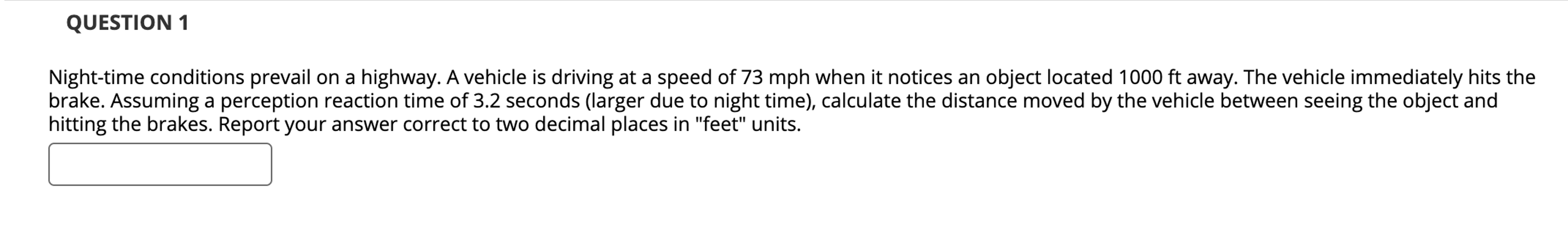 QUESTION 1

Night-time conditions prevail on a highway. A vehicle is driving at a speed of 73 mph when it notices an object located 1000 ft away. The vehicle immediately hits the brake. Assuming a perception reaction time of 3.2 seconds (larger due to night time), calculate the distance moved by the vehicle between seeing the object and hitting the brakes. Report your answer correct to two decimal places in "feet" units.